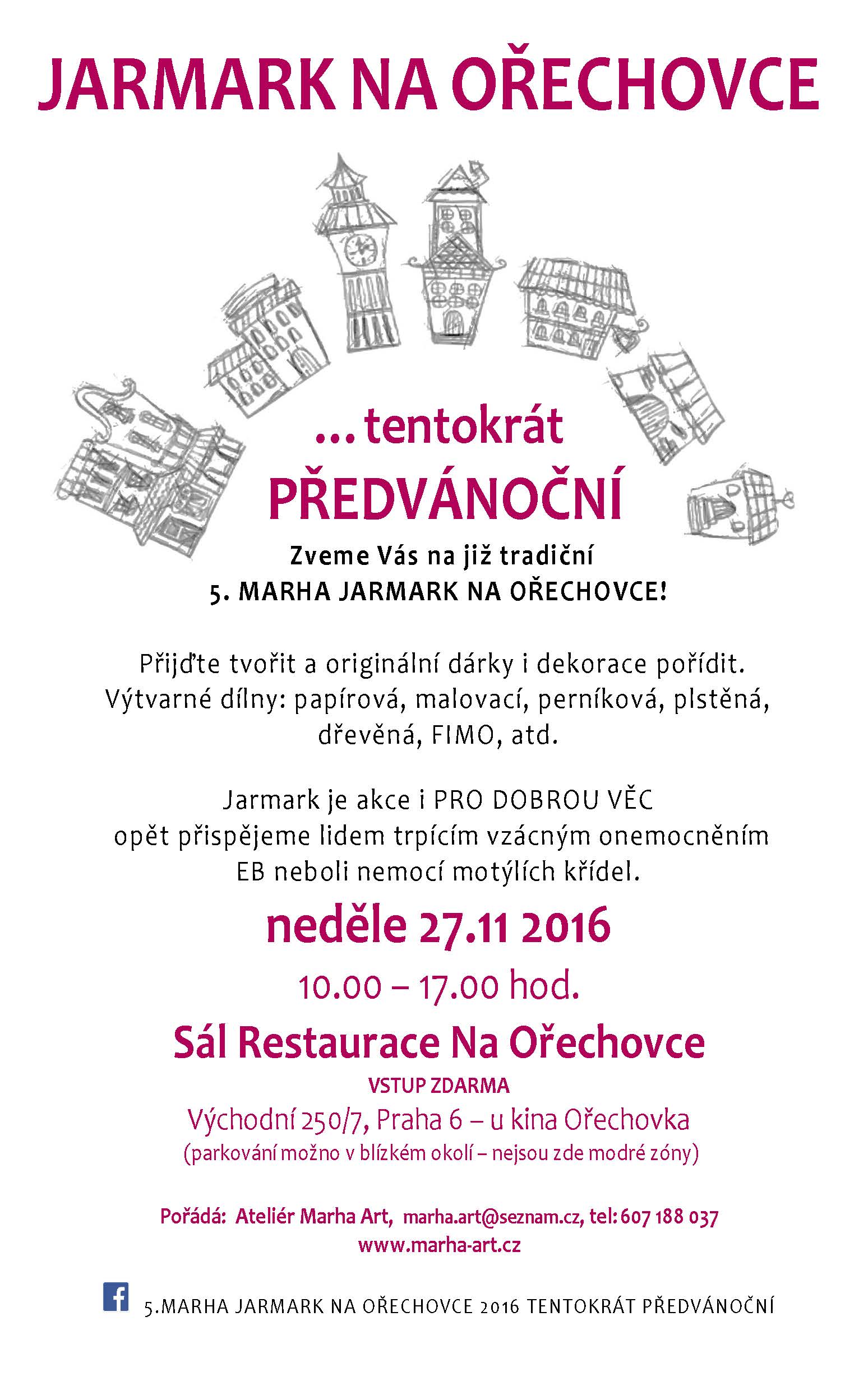 JARMARK NA OŘECHOVCE

... tentokrát
PŘEDVÁNOČNÍ

Zveme Vás na již tradiční
5. MARHA JARMARK NA OŘECHOVCE!

Přijďte tvořit a originální dárky i dekorace pořídit.
Výtvarné dílny: papírová, malovací, perníková, plstěná, dřevěná, FIMO, atd.

Jarmark je akce i PRO DOBROU VĚC
opět přispějeme lidem trpícím vzácným onemocněním EB neboli nemocí motýlích křídel.

neděle 27.11 2016
10.00 – 17.00 hod.
Sál Restaurace Na Ořechovce
VSTUP ZDARMA
Východní 250/7, Praha 6 – u kina Ořechovka
(parkování možno v blízkém okolí – nejsou zde modré zóny)

Pořádá: Ateliér Marha Art, marha.art@seznam.cz, tel: 607 188 037
www.marha-art.cz

f 5.MARHA JARMARK NA OŘECHOVCE 2016 TENTOKRÁT PŘEDVÁNOČNÍ